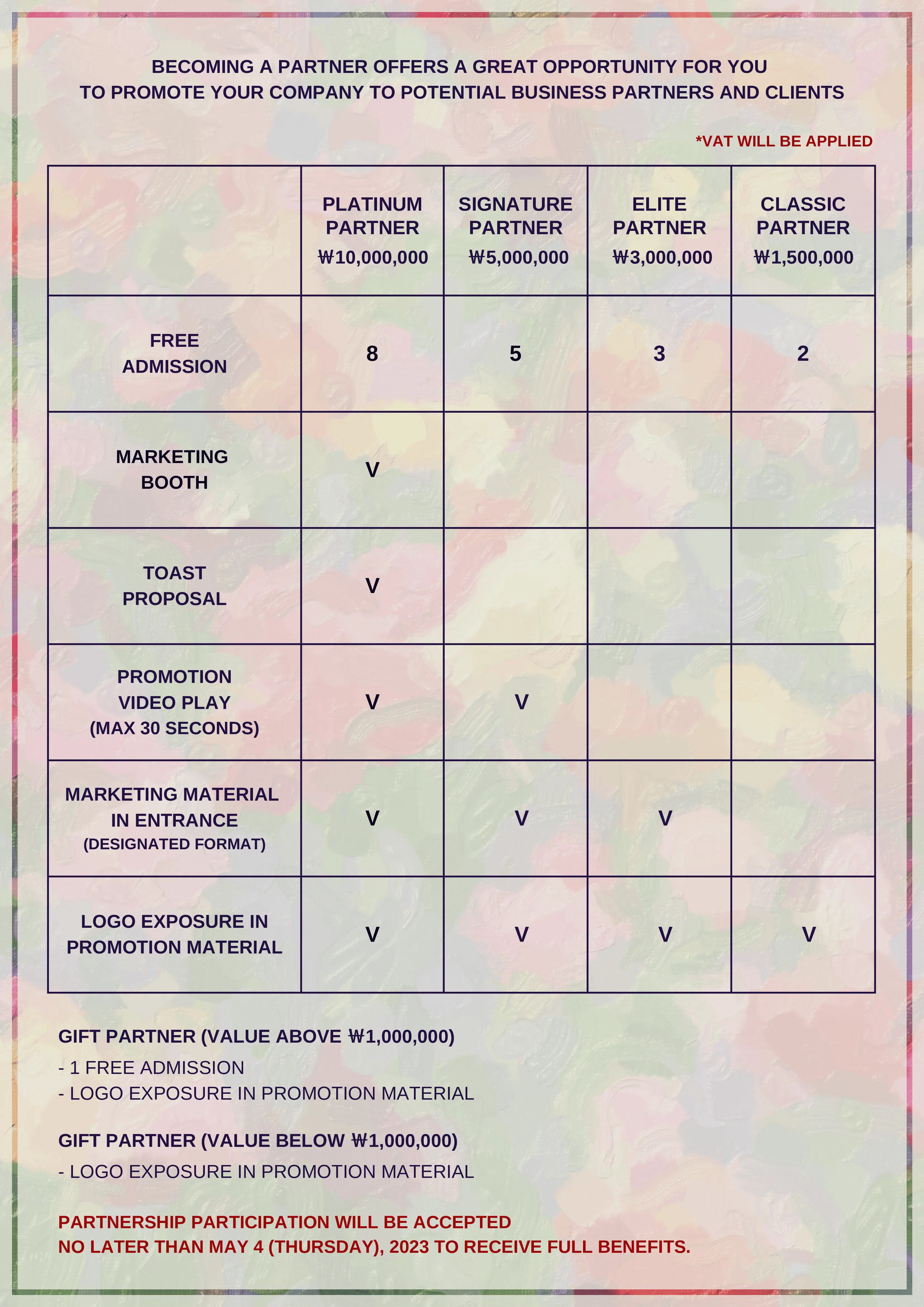 BECOMING A PARTNER OFFERS A GREAT OPPORTUNITY FOR YOU TO PROMOTE YOUR COMPANY TO POTENTIAL BUSINESS PARTNERS AND CLIENTS

*VAT WILL BE APPLIED

| | PLATINUM PARTNER ₩10,000,000 | SIGNATURE PARTNER ₩5,000,000 | ELITE PARTNER ₩3,000,000 | CLASSIC PARTNER ₩1,500,000 |
|---|---|---|---|---|
| FREE ADMISSION | 8 | 5 | 3 | 2 |
| MARKETING BOOTH | V | | | |
| TOAST PROPOSAL | V | | | |
| PROMOTION VIDEO PLAY (MAX 30 SECONDS) | V | V | | |
| MARKETING MATERIAL IN ENTRANCE (DESIGNATED FORMAT) | V | V | V | |
| LOGO EXPOSURE IN PROMOTION MATERIAL | V | V | V | V |

GIFT PARTNER (VALUE ABOVE ₩1,000,000)
- 1 FREE ADMISSION
- LOGO EXPOSURE IN PROMOTION MATERIAL

GIFT PARTNER (VALUE BELOW ₩1,000,000)
- LOGO EXPOSURE IN PROMOTION MATERIAL

PARTNERSHIP PARTICIPATION WILL BE ACCEPTED NO LATER THAN MAY 4 (THURSDAY), 2023 TO RECEIVE FULL BENEFITS.